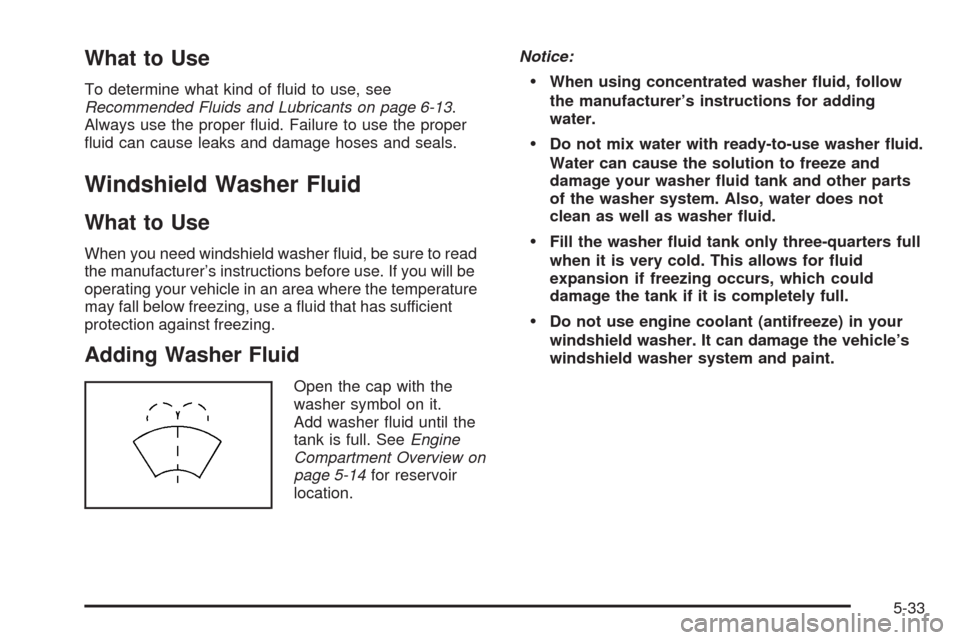 What to Use

To determine what kind of fluid to use, see Recommended Fluids and Lubricants on page 6-13. Always use the proper fluid. Failure to use the proper fluid can cause leaks and damage hoses and seals.

Windshield Washer Fluid

What to Use

When you need windshield washer fluid, be sure to read the manufacturer's instructions before use. If you will be operating your vehicle in an area where the temperature may fall below freezing, use a fluid that has sufficient protection against freezing.

Adding Washer Fluid

Open the cap with the washer symbol on it. Add washer fluid until the tank is full. See Engine Compartment Overview on page 5-14 for reservoir location.

Notice:

• When using concentrated washer fluid, follow the manufacturer's instructions for adding water.

• Do not mix water with ready-to-use washer fluid. Water can cause the solution to freeze and damage your washer fluid tank and other parts of the washer system. Also, water does not clean as well as washer fluid.

• Fill the washer fluid tank only three-quarters full when it is very cold. This allows for fluid expansion if freezing occurs, which could damage the tank if it is completely full.

• Do not use engine coolant (antifreeze) in your windshield washer. It can damage the vehicle's windshield washer system and paint.

5-33

carmanualsonline.info